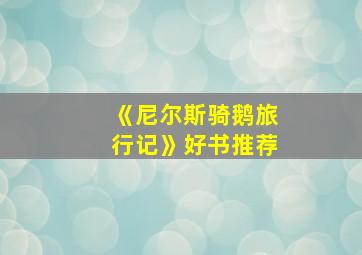 《尼尔斯骑鹅旅行记》好书推荐